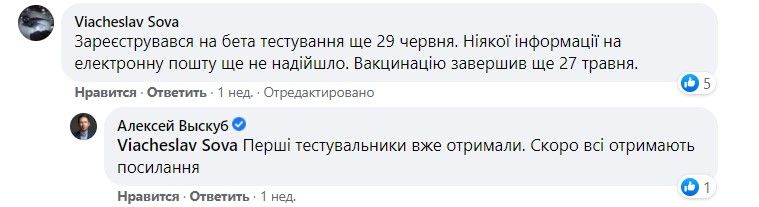 Viacheslav Sova
Зареєструвався на бета тестування ще 29 червня. Ніякої інформації на електронну пошту ще не надійшло. Вакцинацію завершив ще 27 травня.

5

Нравится · Ответить · 1 нед. · Отредактировано

Алексей Выскуб
Viacheslav Sova Перші тестувальники вже отримали. Скоро всі отримають посилання

1

Нравится · Ответить · 1 нед.